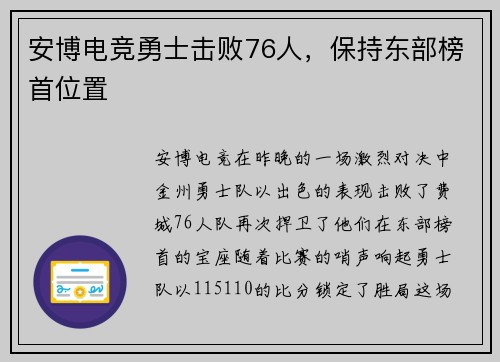 安博电竞勇士击败76人，保持东部榜首位置

安博电竞在昨晚的一场激烈对决中金州勇士队以出色的表现击败了费城76人队再次捍卫了他们在东部榜首的宝座随着比赛的哨声响起勇士队以115110的比分锁定了胜局这场